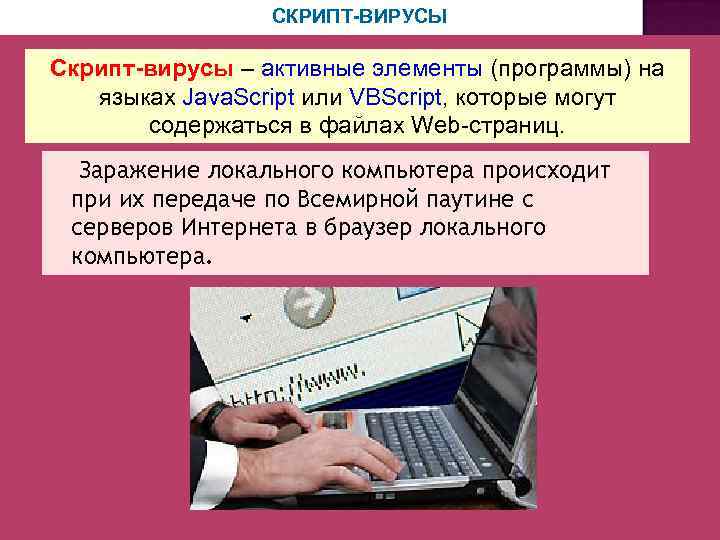 СКРИПТ-ВИРУСЫ

Скрипт-вирусы – активные элементы (программы) на языках JavaScript или VBScript, которые могут содержаться в файлах Web-страниц.

Заражение локального компьютера происходит при их передаче по Всемирной паутине с серверов Интернета в браузер локального компьютера.

http://www.